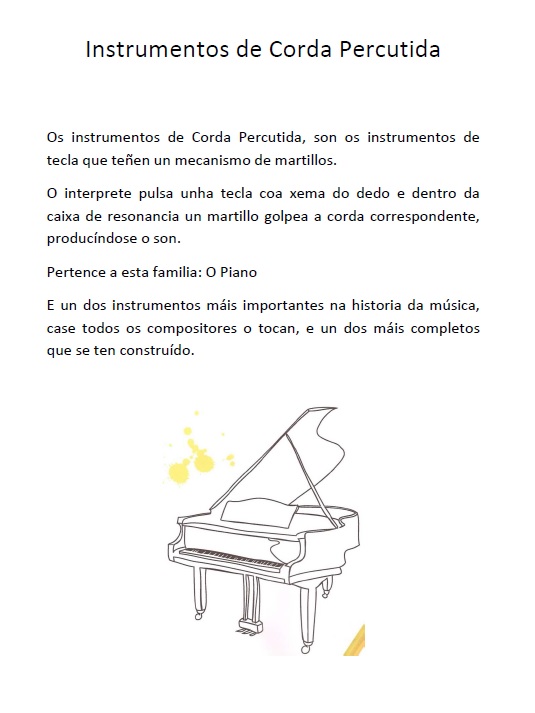 Instrumentos de Corda Percutida

Os instrumentos de Corda Percutida, son os instrumentos de tecla que teñen un mecanismo de martillos.

O interprete pulsa unha tecla coa xema do dedo e dentro da caixa de resonancia un martillo golpea a corda correspondente, producíndose o son.

Pertence a esta familia: O Piano

E un dos instrumentos máis importantes na historia da música, case todos os compositores o tocan, e un dos máis completos que se ten construído.